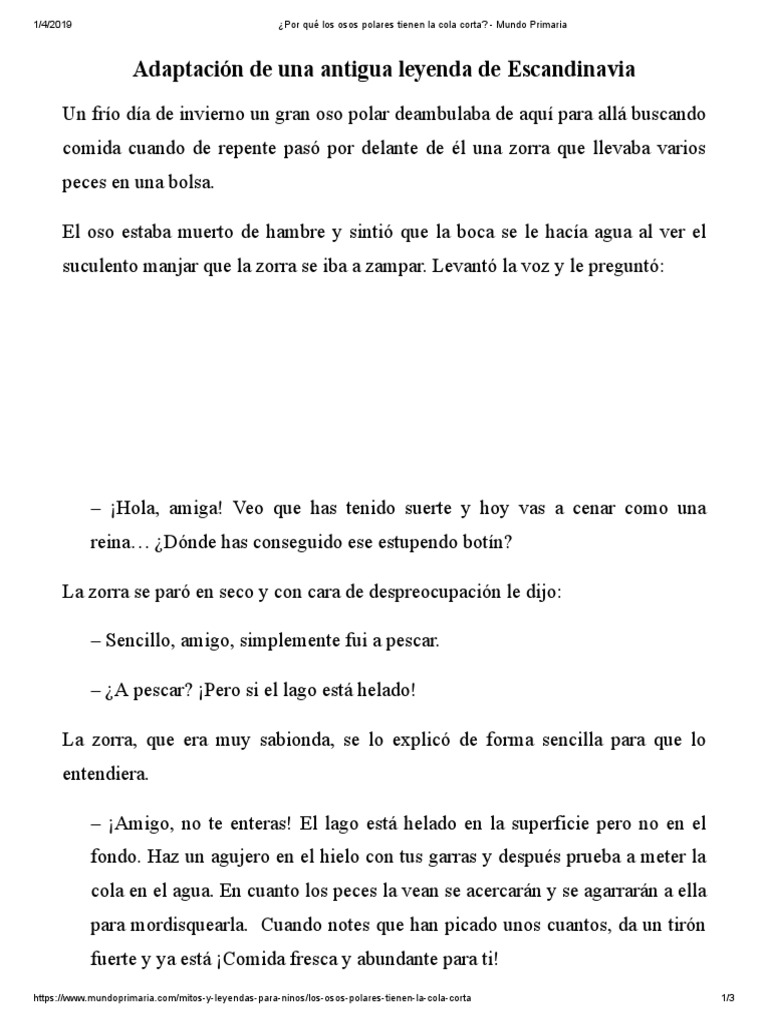 1/4/2019 ¿Por qué los osos polares tienen la cola corta? - Mundo Primaria

Adaptación de una antigua leyenda de Escandinavia

Un frío día de invierno un gran oso polar deambulaba de aquí para allá buscando comida cuando de repente pasó por delante de él una zorra que llevaba varios peces en una bolsa.

El oso estaba muerto de hambre y sintió que la boca se le hacía agua al ver el suculento manjar que la zorra se iba a zampar. Levantó la voz y le preguntó:

– ¡Hola, amiga! Veo que has tenido suerte y hoy vas a cenar como una reina… ¿Dónde has conseguido ese estupendo botín?

La zorra se paró en seco y con cara de despreocupación le dijo:

– Sencillo, amigo, simplemente fui a pescar.

– ¿A pescar? ¡Pero si el lago está helado!

La zorra, que era muy sabionda, se lo explicó de forma sencilla para que lo entendiera.

– ¡Amigo, no te enteras! El lago está helado en la superficie pero no en el fondo. Haz un agujero en el hielo con tus garras y después prueba a meter la cola en el agua. En cuanto los peces la vean se acercarán y se agarrarán a ella para mordisquearla. Cuando notes que han picado unos cuantos, da un tirón fuerte y ya está ¡Comida fresca y abundante para ti!

https://www.mundoprimaria.com/mitos-y-leyendas-para-ninos/los-osos-polares-tienen-la-cola-corta 1/3